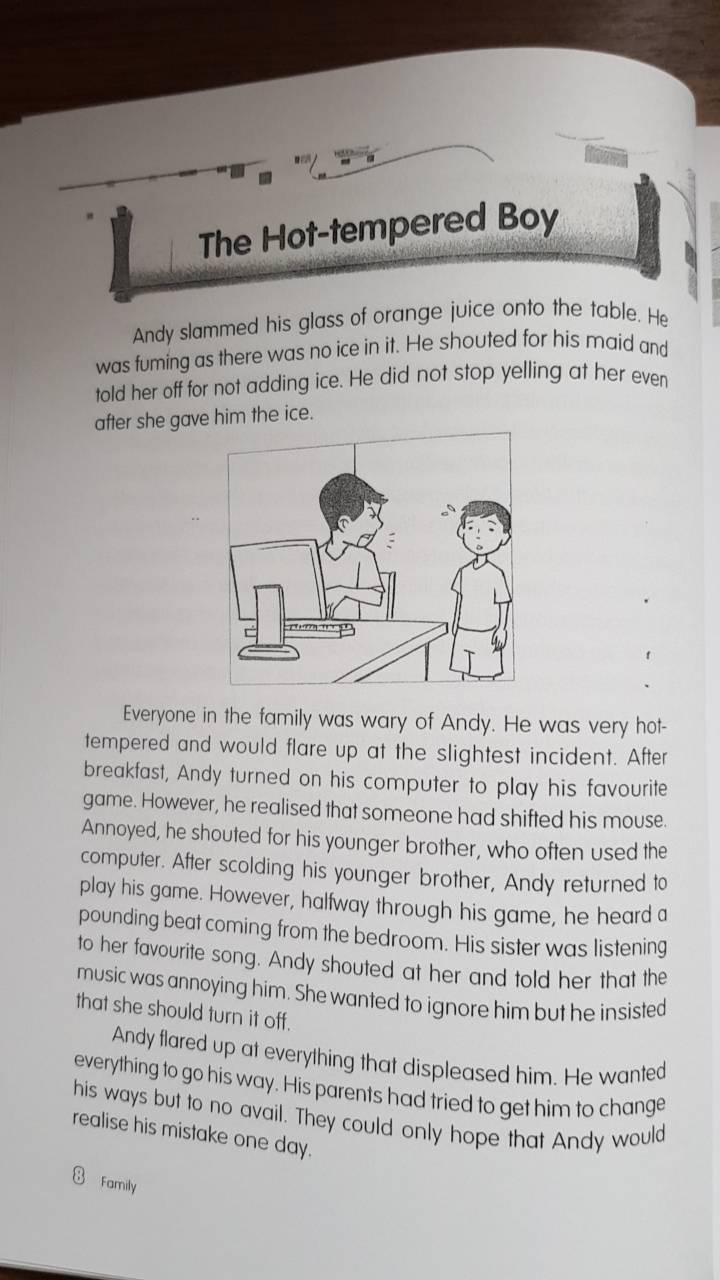 The Hot-tempered Boy

Andy slammed his glass of orange juice onto the table. He was fuming as there was no ice in it. He shouted for his maid and told her off for not adding ice. He did not stop yelling at her even after she gave him the ice.

Everyone in the family was wary of Andy. He was very hot-tempered and would flare up at the slightest incident. After breakfast, Andy turned on his computer to play his favourite game. However, he realised that someone had shifted his mouse. Annoyed, he shouted for his younger brother, who often used the computer. After scolding his younger brother, Andy returned to play his game. However, halfway through his game, he heard a pounding beat coming from the bedroom. His sister was listening to her favourite song. Andy shouted at her and told her that the music was annoying him. She wanted to ignore him but he insisted that she should turn it off.

Andy flared up at everything that displeased him. He wanted everything to go his way. His parents had tried to get him to change his ways but to no avail. They could only hope that Andy would realise his mistake one day.

8 Family